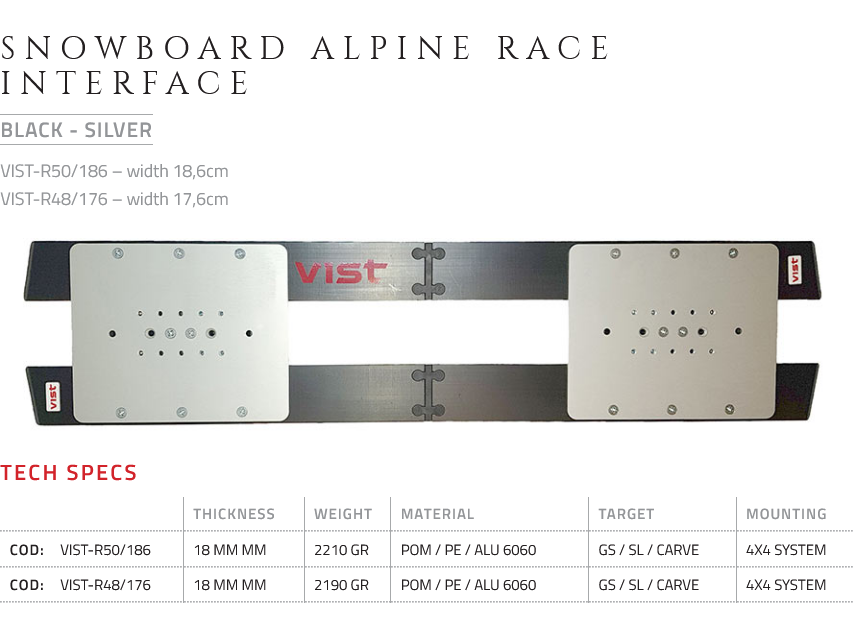 SNOWBOARD ALPINE RACE INTERFACE

BLACK - SILVER

VIST-R50/186 – width 18,6cm
VIST-R48/176 – width 17,6cm

vist

vist

vist

TECH SPECS

| | THICKNESS | WEIGHT | MATERIAL | TARGET | MOUNTING |
|---|---|---|---|---|---|
| COD: VIST-R50/186 | 18 MM MM | 2210 GR | POM / PE / ALU 6060 | GS / SL / CARVE | 4X4 SYSTEM |
| COD: VIST-R48/176 | 18 MM MM | 2190 GR | POM / PE / ALU 6060 | GS / SL / CARVE | 4X4 SYSTEM |